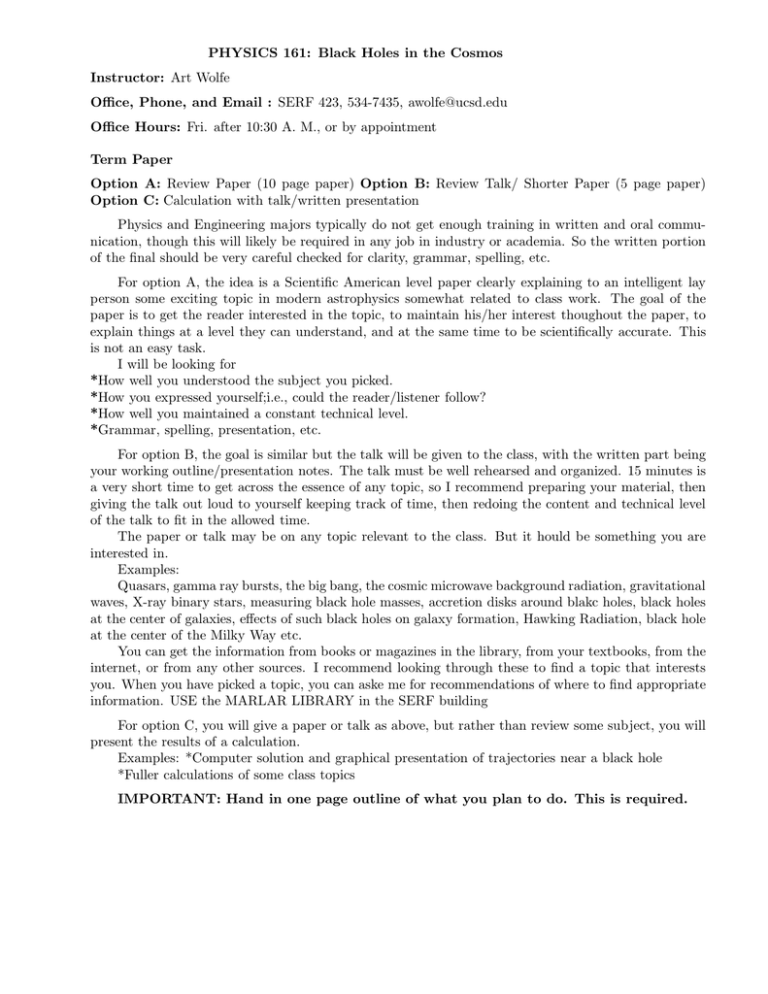 PHYSICS 161: Black Holes in the Cosmos

Instructor: Art Wolfe

Office, Phone, and Email : SERF 423, 534-7435, awolfe@ucsd.edu

Office Hours: Fri. after 10:30 A. M., or by appointment

Term Paper

Option A: Review Paper (10 page paper) Option B: Review Talk/ Shorter Paper (5 page paper) Option C: Calculation with talk/written presentation

Physics and Engineering majors typically do not get enough training in written and oral communication, though this will likely be required in any job in industry or academia. So the written portion of the final should be very careful checked for clarity, grammar, spelling, etc.

For option A, the idea is a Scientific American level paper clearly explaining to an intelligent lay person some exciting topic in modern astrophysics somewhat related to class work. The goal of the paper is to get the reader interested in the topic, to maintain his/her interest thoughout the paper, to explain things at a level they can understand, and at the same time to be scientifically accurate. This is not an easy task.
I will be looking for
*How well you understood the subject you picked.
*How you expressed yourself;i.e., could the reader/listener follow?
*How well you maintained a constant technical level.
*Grammar, spelling, presentation, etc.

For option B, the goal is similar but the talk will be given to the class, with the written part being your working outline/presentation notes. The talk must be well rehearsed and organized. 15 minutes is a very short time to get across the essence of any topic, so I recommend preparing your material, then giving the talk out loud to yourself keeping track of time, then redoing the content and technical level of the talk to fit in the allowed time.
The paper or talk may be on any topic relevant to the class. But it hould be something you are interested in.
Examples:
Quasars, gamma ray bursts, the big bang, the cosmic microwave background radiation, gravitational waves, X-ray binary stars, measuring black hole masses, accretion disks around blakc holes, black holes at the center of galaxies, effects of such black holes on galaxy formation, Hawking Radiation, black hole at the center of the Milky Way etc.
You can get the information from books or magazines in the library, from your textbooks, from the internet, or from any other sources. I recommend looking through these to find a topic that interests you. When you have picked a topic, you can aske me for recommendations of where to find appropriate information. USE the MARLAR LIBRARY in the SERF building

For option C, you will give a paper or talk as above, but rather than review some subject, you will present the results of a calculation.
Examples: *Computer solution and graphical presentation of trajectories near a black hole
*Fuller calculations of some class topics

IMPORTANT: Hand in one page outline of what you plan to do. This is required.